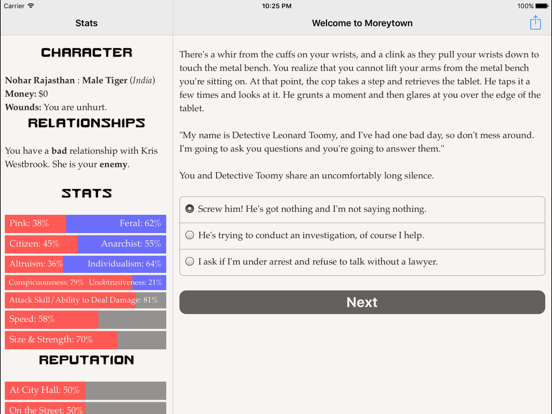 Carrier 10:25 PM 100%

Stats

CHARACTER

Nohar Rajasthan : Male Tiger (India)
Money: $0
Wounds: You are unhurt.

RELATIONSHIPS

You have a bad relationship with Kris Westbrook. She is your enemy.

STATS

Pink: 38% Feral: 62%

Citizen: 45% Anarchist: 55%

Altruism: 36% Individualism: 64%

Conspicuousness: 79% Unobtrusiveness: 21%

Attack Skill / Ability to Deal Damage: 81%

Speed: 58%

Size & Strength: 70%

REPUTATION

At City Hall: 50%

On the Street: 50%

Welcome to Moreytown

There's a whir from the cuffs on your wrists, and a clink as they pull your wrists down to touch the metal bench. You realize that you cannot lift your arms from the metal bench you're sitting on. At that point, the cop takes a step and retrieves the tablet. He taps it a few times and looks at it. He grunts a moment and then glares at you over the edge of the tablet.

"My name is Detective Leonard Toomy, and I've had one bad day, so don't mess around. I'm going to ask you questions and you're going to answer them."

You and Detective Toomy share an uncomfortably long silence.

Screw him! He's got nothing and I'm not saying nothing.

He's trying to conduct an investigation, of course I help.

I ask if I'm under arrest and refuse to talk without a lawyer.

Next